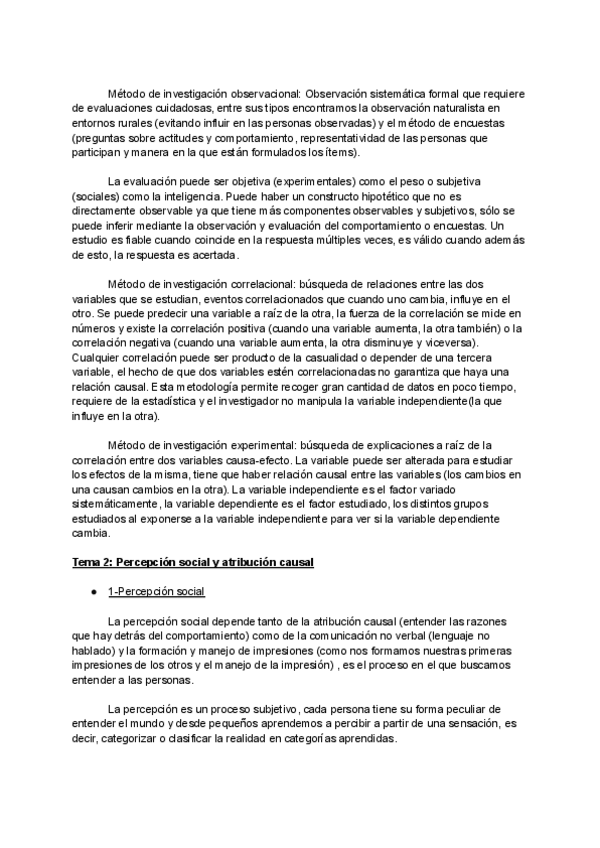 Método de investigación observacional: Observación sistemática formal que requiere de evaluaciones cuidadosas, entre sus tipos encontramos la observación naturalista en entornos rurales (evitando influir en las personas observadas) y el método de encuestas (preguntas sobre actitudes y comportamiento, representatividad de las personas que participan y manera en la que están formulados los ítems).

La evaluación puede ser objetiva (experimentales) como el peso o subjetiva (sociales) como la inteligencia. Puede haber un constructo hipotético que no es directamente observable ya que tiene más componentes observables y subjetivos, sólo se puede inferir mediante la observación y evaluación del comportamiento o encuestas. Un estudio es fiable cuando coincide en la respuesta múltiples veces, es válido cuando además de esto, la respuesta es acertada.

Método de investigación correlacional: búsqueda de relaciones entre las dos variables que se estudian, eventos correlacionados que cuando uno cambia, influye en el otro. Se puede predecir una variable a raíz de la otra, la fuerza de la correlación se mide en números y existe la correlación positiva (cuando una variable aumenta, la otra también) o la correlación negativa (cuando una variable aumenta, la otra disminuye y viceversa). Cualquier correlación puede ser producto de la casualidad o depender de una tercera variable, el hecho de que dos variables estén correlacionadas no garantiza que haya una relación causal. Esta metodología permite recoger gran cantidad de datos en poco tiempo, requiere de la estadística y el investigador no manipula la variable independiente(la que influye en la otra).

Método de investigación experimental: búsqueda de explicaciones a raíz de la correlación entre dos variables causa-efecto. La variable puede ser alterada para estudiar los efectos de la misma, tiene que haber relación causal entre las variables (los cambios en una causan cambios en la otra). La variable independiente es el factor variado sistemáticamente, la variable dependiente es el factor estudiado, los distintos grupos estudiados al exponerse a la variable independiente para ver si la variable dependiente cambia.

Tema 2: Percepción social y atribución causal

● 1-Percepción social

La percepción social depende tanto de la atribución causal (entender las razones que hay detrás del comportamiento) como de la comunicación no verbal (lenguaje no hablado) y la formación y manejo de impresiones (como nos formamos nuestras primeras impresiones de los otros y el manejo de la impresión) , es el proceso en el que buscamos entender a las personas.

La percepción es un proceso subjetivo, cada persona tiene su forma peculiar de entender el mundo y desde pequeños aprendemos a percibir a partir de una sensación, es decir, categorizar o clasificar la realidad en categorías aprendidas.